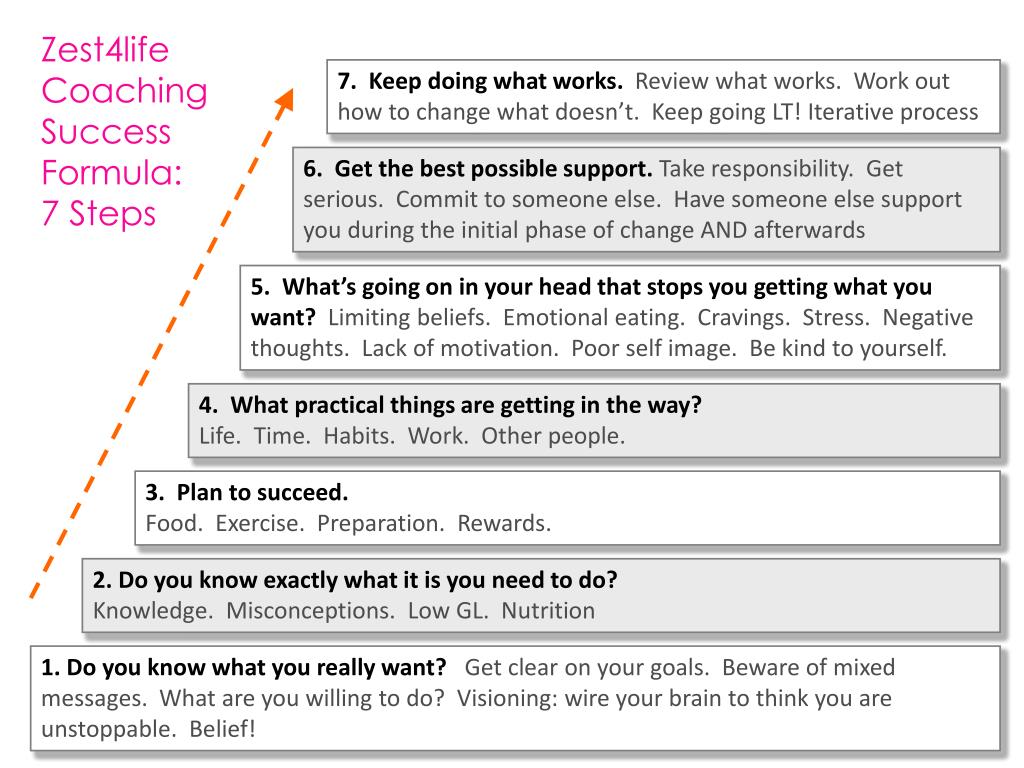 Zest4life Coaching Success Formula: 7 Steps

7. Keep doing what works. Review what works. Work out how to change what doesn't. Keep going LT! Iterative process

6. Get the best possible support. Take responsibility. Get serious. Commit to someone else. Have someone else support you during the initial phase of change AND afterwards

5. What's going on in your head that stops you getting what you want? Limiting beliefs. Emotional eating. Cravings. Stress. Negative thoughts. Lack of motivation. Poor self image. Be kind to yourself.

4. What practical things are getting in the way? Life. Time. Habits. Work. Other people.

3. Plan to succeed. Food. Exercise. Preparation. Rewards.

2. Do you know exactly what it is you need to do? Knowledge. Misconceptions. Low GL. Nutrition

1. Do you know what you really want? Get clear on your goals. Beware of mixed messages. What are you willing to do? Visioning: wire your brain to think you are unstoppable. Belief!